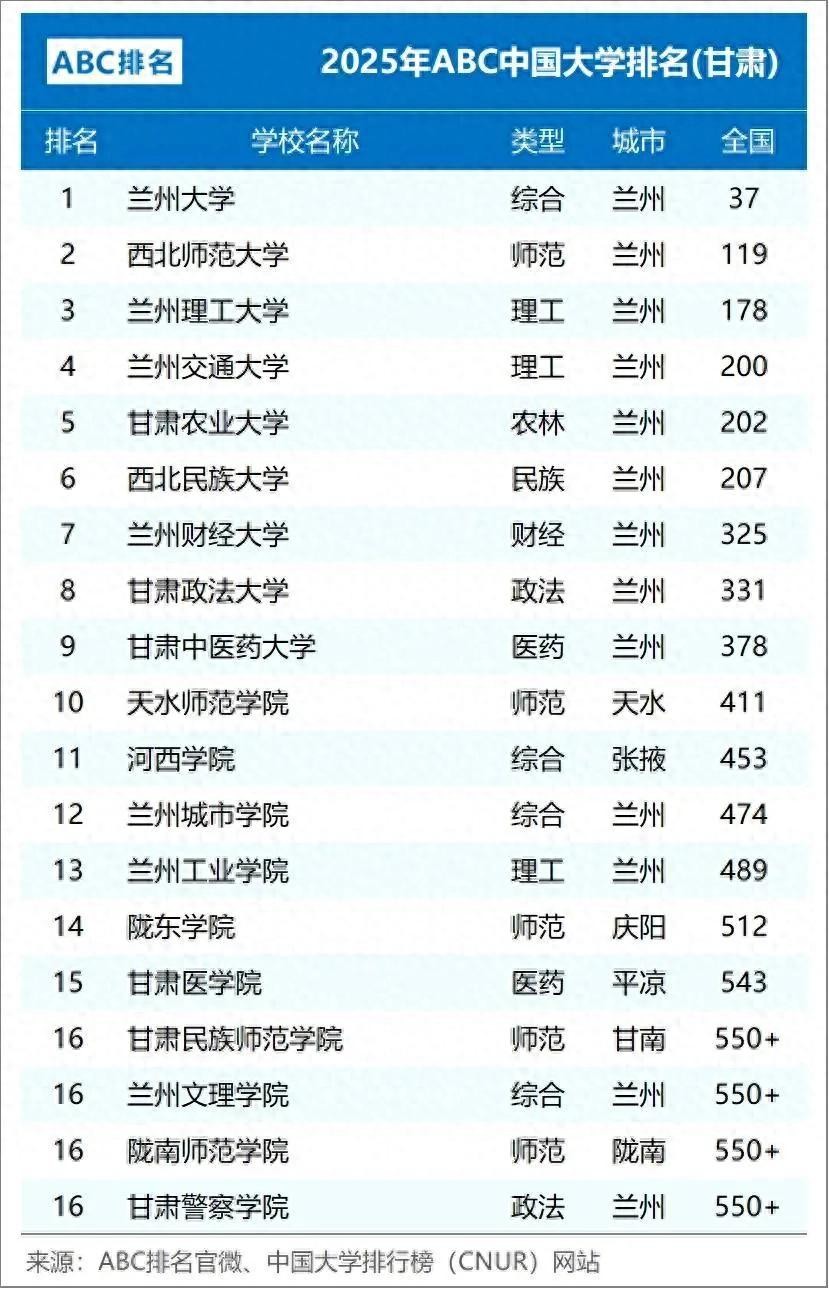 ABC排名

2025年ABC中国大学排名(甘肃)

| 排名 | 学校名称 | 类型 | 城市 | 全国 |
|---|---|---|---|---|
| 1 | 兰州大学 | 综合 | 兰州 | 37 |
| 2 | 西北师范大学 | 师范 | 兰州 | 119 |
| 3 | 兰州理工大学 | 理工 | 兰州 | 178 |
| 4 | 兰州交通大学 | 理工 | 兰州 | 200 |
| 5 | 甘肃农业大学 | 农林 | 兰州 | 202 |
| 6 | 西北民族大学 | 民族 | 兰州 | 207 |
| 7 | 兰州财经大学 | 财经 | 兰州 | 325 |
| 8 | 甘肃政法大学 | 政法 | 兰州 | 331 |
| 9 | 甘肃中医药大学 | 医药 | 兰州 | 378 |
| 10 | 天水师范学院 | 师范 | 天水 | 411 |
| 11 | 河西学院 | 综合 | 张掖 | 453 |
| 12 | 兰州城市学院 | 综合 | 兰州 | 474 |
| 13 | 兰州工业学院 | 理工 | 兰州 | 489 |
| 14 | 陇东学院 | 师范 | 庆阳 | 512 |
| 15 | 甘肃医学院 | 医药 | 平凉 | 543 |
| 16 | 甘肃民族师范学院 | 师范 | 甘南 | 550+ |
| 16 | 兰州文理学院 | 综合 | 兰州 | 550+ |
| 16 | 陇南师范学院 | 师范 | 陇南 | 550+ |
| 16 | 甘肃警察学院 | 政法 | 兰州 | 550+ |

来源：ABC排名官微、中国大学排行榜（CNUR）网站